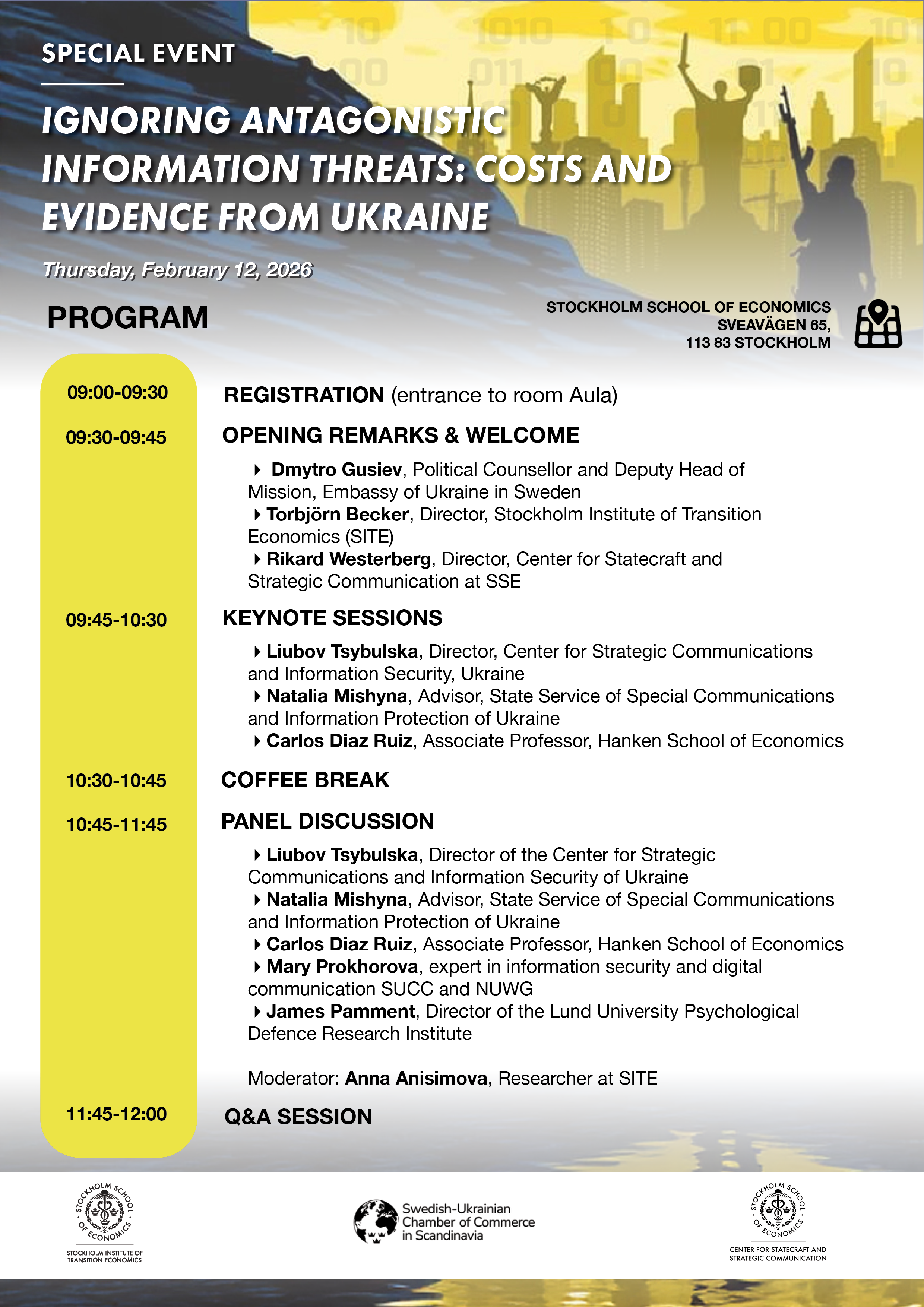 SPECIAL EVENT

IGNORING ANTAGONISTIC INFORMATION THREATS: COSTS AND EVIDENCE FROM UKRAINE

Thursday, February 12, 2026

PROGRAM

STOCKHOLM SCHOOL OF ECONOMICS
SVEAVÄGEN 65,
113 83 STOCKHOLM

09:00-09:30 REGISTRATION (entrance to room Aula)

09:30-09:45 OPENING REMARKS & WELCOME

Dmytro Gusiev, Political Counsellor and Deputy Head of Mission, Embassy of Ukraine in Sweden
Torbjörn Becker, Director, Stockholm Institute of Transition Economics (SITE)
Rikard Westerberg, Director, Center for Statecraft and Strategic Communication at SSE

09:45-10:30 KEYNOTE SESSIONS

Liubov Tsybulska, Director, Center for Strategic Communications and Information Security, Ukraine
Natalia Mishyna, Advisor, State Service of Special Communications and Information Protection of Ukraine
Carlos Diaz Ruiz, Associate Professor, Hanken School of Economics

10:30-10:45 COFFEE BREAK

10:45-11:45 PANEL DISCUSSION

Liubov Tsybulska, Director of the Center for Strategic Communications and Information Security of Ukraine
Natalia Mishyna, Advisor, State Service of Special Communications and Information Protection of Ukraine
Carlos Diaz Ruiz, Associate Professor, Hanken School of Economics
Mary Prokhorova, expert in information security and digital communication SUCC and NUWG
James Pamment, Director of the Lund University Psychological Defence Research Institute

Moderator: Anna Anisimova, Researcher at SITE

11:45-12:00 Q&A SESSION

STOCKHOLM SCHOOL OF ECONOMICS
STOCKHOLM INSTITUTE OF TRANSITION ECONOMICS

Swedish-Ukrainian Chamber of Commerce in Scandinavia

STOCKHOLM SCHOOL OF ECONOMICS
CENTER FOR STATECRAFT AND STRATEGIC COMMUNICATION